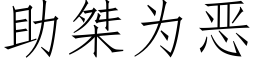 助桀为恶